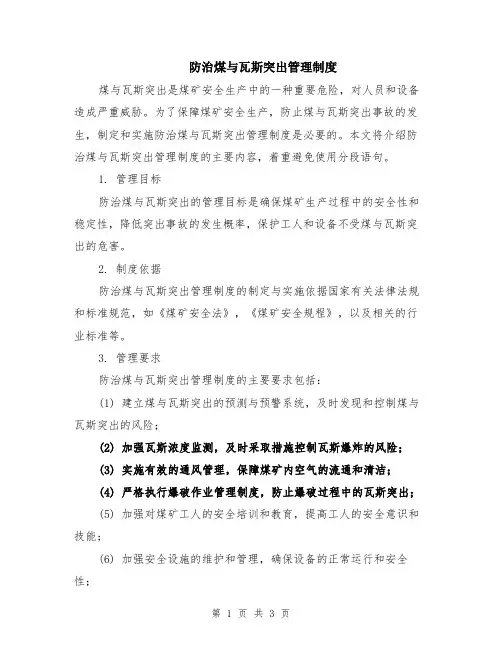 防治煤与瓦斯突出管理制度

煤与瓦斯突出是煤矿安全生产中的一种重要危险，对人员和设备造成严重威胁。为了保障煤矿安全生产，防止煤与瓦斯突出事故的发生，制定和实施防治煤与瓦斯突出管理制度是必要的。本文将介绍防治煤与瓦斯突出管理制度的主要内容，着重避免使用分段语句。

1. 管理目标

防治煤与瓦斯突出的管理目标是确保煤矿生产过程中的安全性和稳定性，降低突出事故的发生概率，保护工人和设备不受煤与瓦斯突出的危害。

2. 制度依据

防治煤与瓦斯突出管理制度的制定与实施依据国家有关法律法规和标准规范，如《煤矿安全法》，《煤矿安全规程》，以及相关的行业标准等。

3. 管理要求

防治煤与瓦斯突出管理制度的主要要求包括：

(1) 建立煤与瓦斯突出的预测与预警系统，及时发现和控制煤与瓦斯突出的风险；

(2) 加强瓦斯浓度监测，及时采取措施控制瓦斯爆炸的风险；

(3) 实施有效的通风管理，保障煤矿内空气的流通和清洁；

(4) 严格执行爆破作业管理制度，防止爆破过程中的瓦斯突出；

(5) 加强对煤矿工人的安全培训和教育，提高工人的安全意识和技能；

(6) 加强安全设施的维护和管理，确保设备的正常运行和安全性；

第 1 页 共 3 页